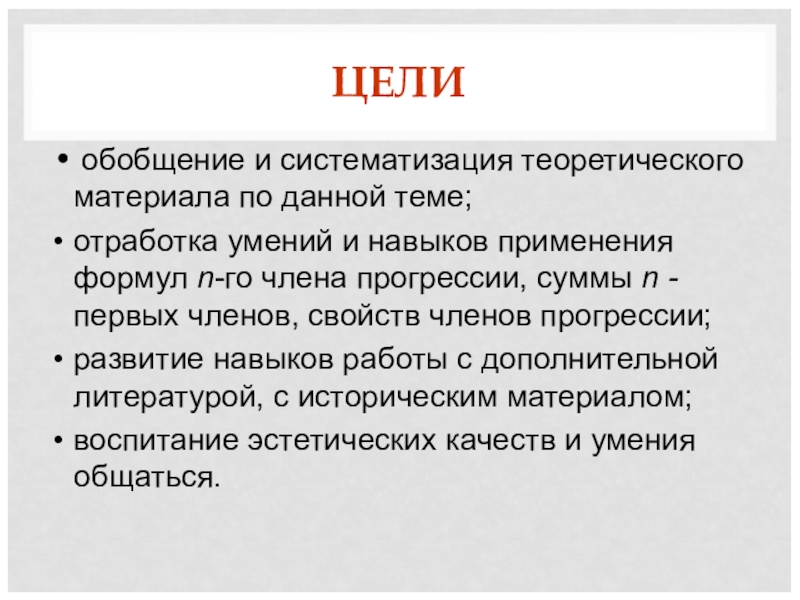 ЦЕЛИ

• обобщение и систематизация теоретического материала по данной теме;

• отработка умений и навыков применения формул $n$-го члена прогрессии, суммы $n$ - первых членов, свойств членов прогрессии;

• развитие навыков работы с дополнительной литературой, с историческим материалом;

• воспитание эстетических качеств и умения общаться.